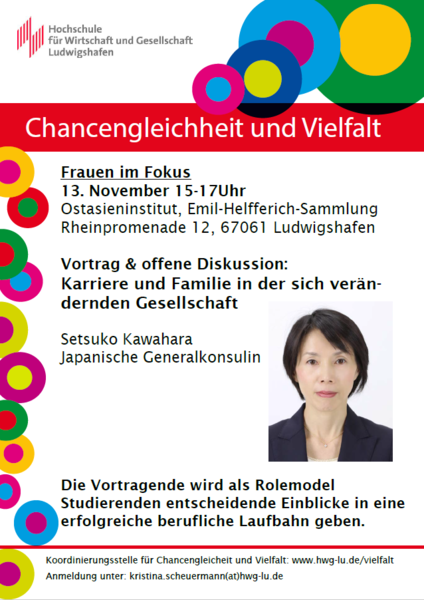 Hochschule
für Wirtschaft und Gesellschaft
Ludwigshafen

Chancengleichheit und Vielfalt

Frauen im Fokus
13. November 15-17Uhr
Ostasieninstitut, Emil-Helfferich-Sammlung
Rheinpromenade 12, 67061 Ludwigshafen

Vortrag & offene Diskussion:
Karriere und Familie in der sich verändernden Gesellschaft

Setsuko Kawahara
Japanische Generalkonsulin

Die Vortragende wird als Rolemodel Studierenden entscheidende Einblicke in eine erfolgreiche berufliche Laufbahn geben.

Koordinierungsstelle für Chancengleicheit und Vielfalt: www.hwg-lu.de/vielfalt
Anmeldung unter: kristina.scheuermann(at)hwg-lu.de